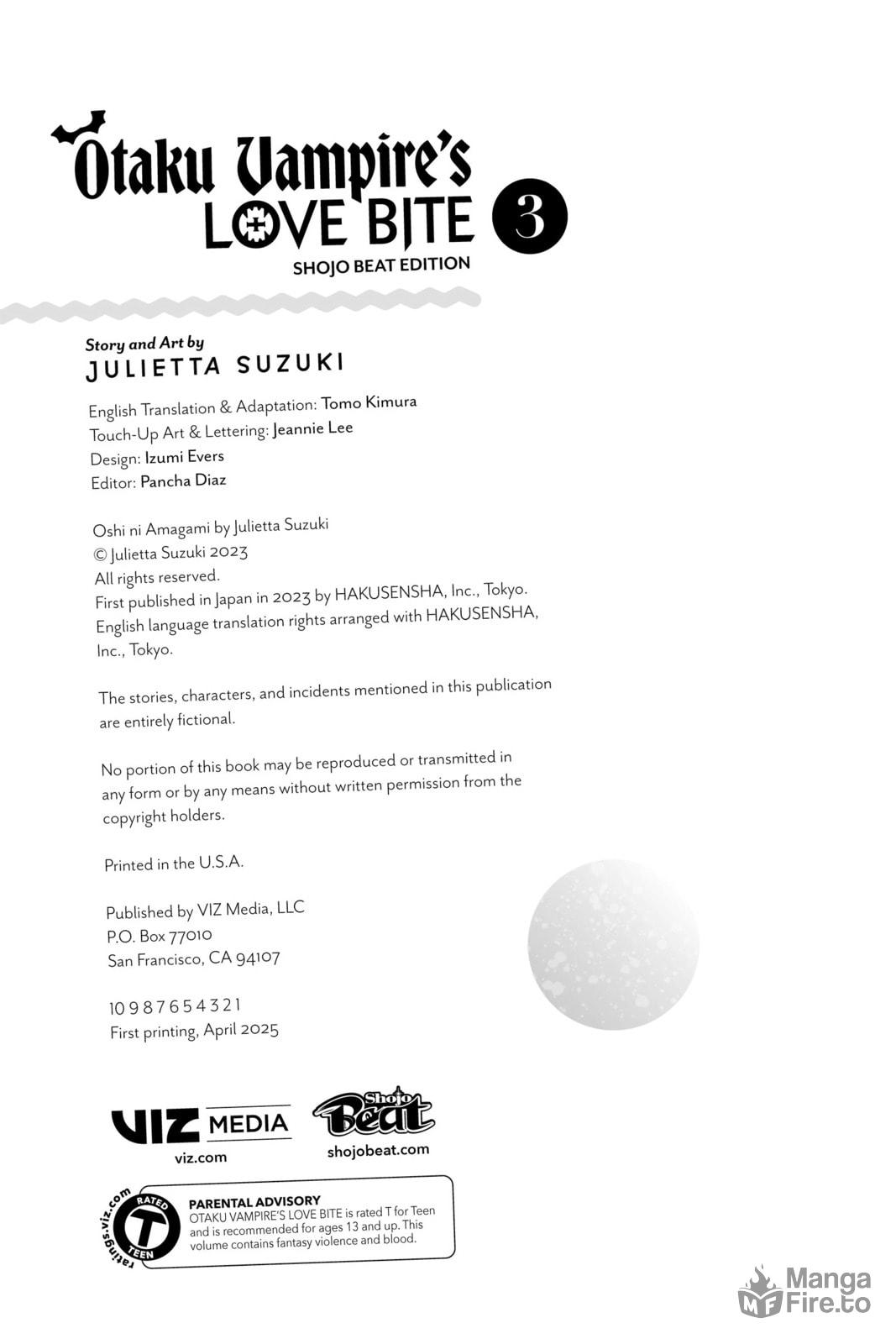 Otaku Vampire's LOVE BITE 3
SHOJO BEAT EDITION

Story and Art by
JULIETTA SUZUKI

English Translation & Adaptation: Tomo Kimura
Touch-Up Art & Lettering: Jeannie Lee
Design: Izumi Evers
Editor: Pancha Diaz

Oshi ni Amagami by Julietta Suzuki
© Julietta Suzuki 2023
All rights reserved.
First published in Japan in 2023 by HAKUSENSHA, Inc., Tokyo.
English language translation rights arranged with HAKUSENSHA, Inc., Tokyo.

The stories, characters, and incidents mentioned in this publication are entirely fictional.

No portion of this book may be reproduced or transmitted in any form or by any means without written permission from the copyright holders.

Printed in the U.S.A.

Published by VIZ Media, LLC
P.O. Box 77010
San Francisco, CA 94107

10 9 8 7 6 5 4 3 2 1
First printing, April 2025

VIZ MEDIA
viz.com
Shojo Beat
shojobeat.com

ratings.viz.com RATED T TEEN
PARENTAL ADVISORY
OTAKU VAMPIRE'S LOVE BITE is rated T for Teen and is recommended for ages 13 and up. This volume contains fantasy violence and blood.

MF Manga Fire.to